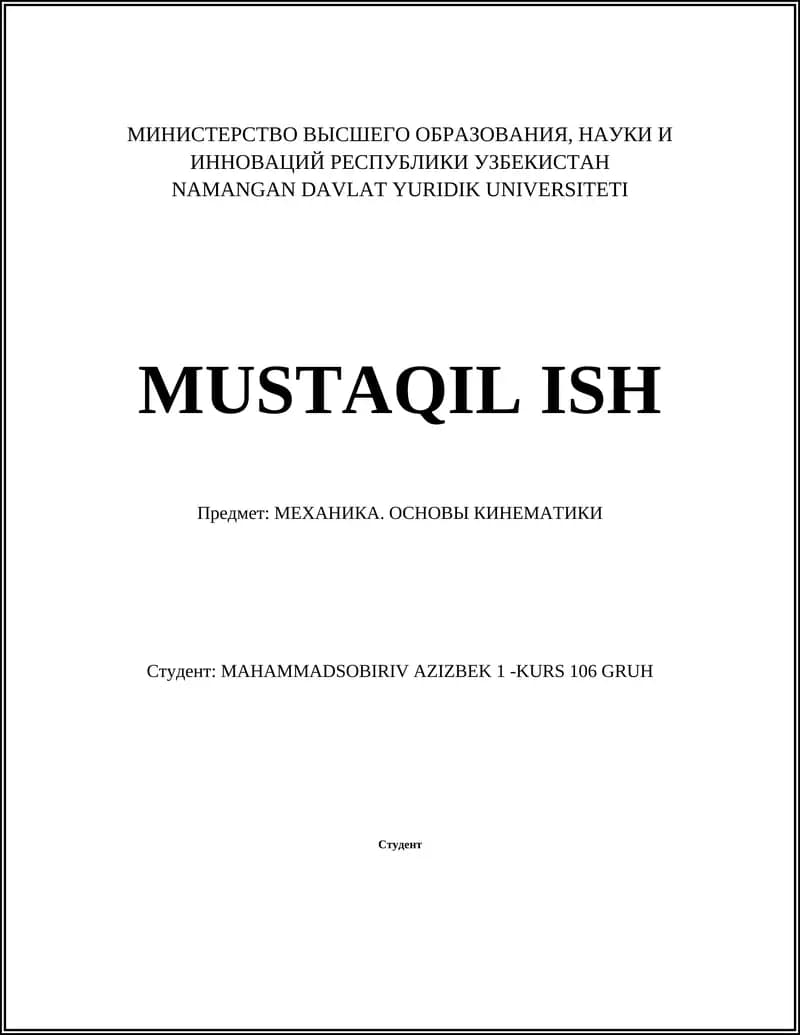 МИНИСТЕРСТВО ВЫСШЕГО ОБРАЗОВАНИЯ, НАУКИ И ИННОВАЦИЙ РЕСПУБЛИКИ УЗБЕКИСТАН
NAMANGAN DAVLAT YURIDIK UNIVERSITETI

MUSTAQIL ISH

Предмет: МЕХАНИКА. ОСНОВЫ КИНЕМАТИКИ

Студент: MAHAMMADSOBIRIV AZIZBEK 1 -KURS 106 GRUH

Студент